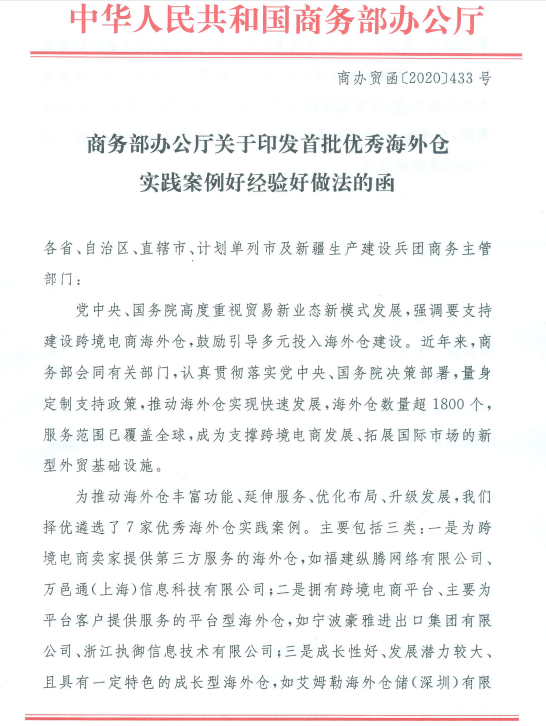 中华人民共和国商务部办公厅

商办贸函〔2020〕433 号

商务部办公厅关于印发首批优秀海外仓实践案例好经验好做法的函

各省、自治区、直辖市、计划单列市及新疆生产建设兵团商务主管部门：

党中央、国务院高度重视贸易新业态新模式发展，强调要支持建设跨境电商海外仓，鼓励引导多元投入海外仓建设。近年来，商务部会同有关部门，认真贯彻落实党中央、国务院决策部署，量身定制支持政策，推动海外仓实现快速发展，海外仓数量超 1800 个，服务范围已覆盖全球，成为支撑跨境电商发展、拓展国际市场的新型外贸基础设施。

为推动海外仓丰富功能、延伸服务、优化布局、升级发展，我们择优遴选了 7 家优秀海外仓实践案例。主要包括三类：一是为跨境电商卖家提供第三方服务的海外仓，如福建纵腾网络有限公司、万邑通（上海）信息科技有限公司；二是拥有跨境电商平台、主要为平台客户提供服务的平台型海外仓，如宁波豪雅进出口集团有限公司、浙江执御信息技术有限公司；三是成长性好、发展潜力较大、且具有一定特色的成长型海外仓，如艾姆勒海外仓储（深圳）有限